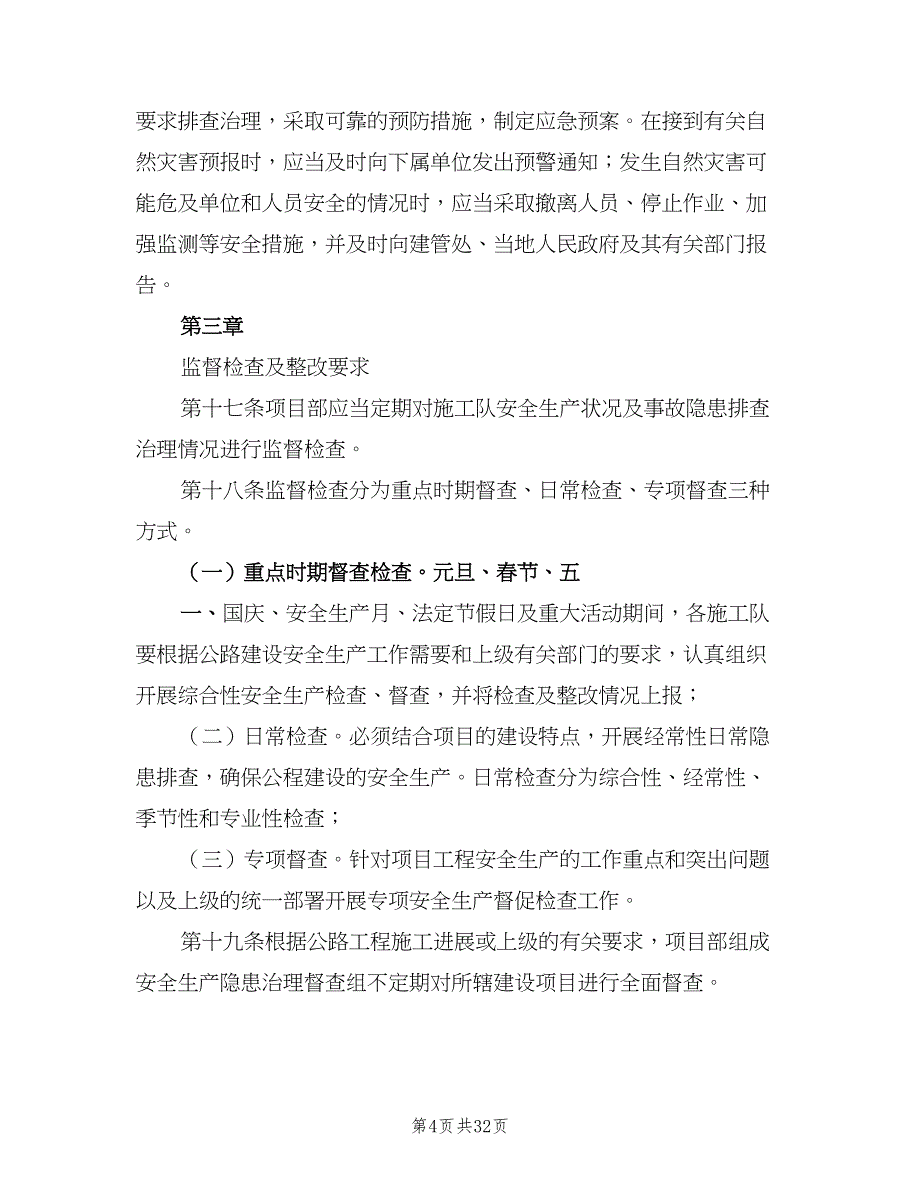 要求排查治理，采取可靠的预防措施，制定应急预案。在接到有关自然灾害预报时，应当及时向下属单位发出预警通知；发生自然灾害可能危及单位和人员安全的情况时，应当采取撤离人员、停止作业、加强监测等安全措施，并及时向建管处、当地人民政府及其有关部门报告。

第三章

监督检查及整改要求

第十七条项目部应当定期对施工队安全生产状况及事故隐患排查治理情况进行监督检查。

第十八条监督检查分为重点时期督查、日常检查、专项督查三种方式。

（一）重点时期督查检查。元旦、春节、五

一、国庆、安全生产月、法定节假日及重大活动期间，各施工队要根据公路建设安全生产工作需要和上级有关部门的要求，认真组织开展综合性安全生产检查、督查，并将检查及整改情况上报；

（二）日常检查。必须结合项目的建设特点，开展经常性日常隐患排查，确保公程建设的安全生产。日常检查分为综合性、经常性、季节性和专业性检查；

（三）专项督查。针对项目工程安全生产的工作重点和突出问题以及上级的统一部署开展专项安全生产督促检查工作。

第十九条根据公路工程施工进展或上级的有关要求，项目部组成安全生产隐患治理督查组不定期对所辖建设项目进行全面督查。

第4页 共32页